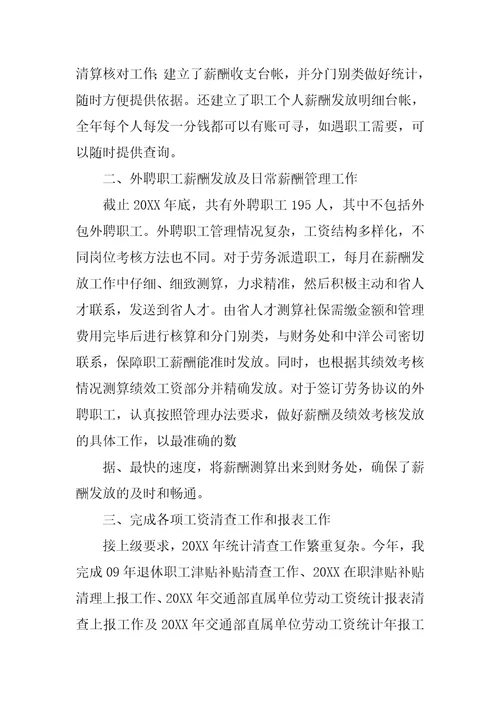 清算核对工作;建立了薪酬收支台帐，并分门别类做好统计，随时方便提供依据。还建立了职工个人薪酬发放明细台帐，全年每个人每发一分钱都可以有账可寻，如遇职工需要，可以随时提供查询。

二、外聘职工薪酬发放及日常薪酬管理工作

截止 20XX 年底，共有外聘职工 195 人，其中不包括外包外聘职工。外聘职工管理情况复杂，工资结构多样化，不同岗位考核方法也不同。对于劳务派遣职工，每月在薪酬发放工作中仔细、细致测算，力求精准，然后积极主动和省人才联系，发送到省人才。由省人才测算社保需缴金额和管理费用完毕后进行核算和分门别类，与财务处和中洋公司密切联系，保障职工薪酬能准时发放。同时，也根据其绩效考核情况测算绩效工资部分并精确发放。对于签订劳务协议的外聘职工，认真按照管理办法要求，做好薪酬及绩效考核发放的具体工作，以最准确的数

据、最快的速度，将薪酬测算出来到财务处，确保了薪酬发放的及时和畅通。

三、完成各项工资清查工作和报表工作

接上级要求，20XX 年统计清查工作繁重复杂。今年，我完成 09 年退休职工津贴补贴清查工作、20XX 在职津贴补贴清理上报工作、20XX 年交通部直属单位劳动工资统计报表清查上报工作及 20XX 年交通部直属单位劳动工资统计年报工